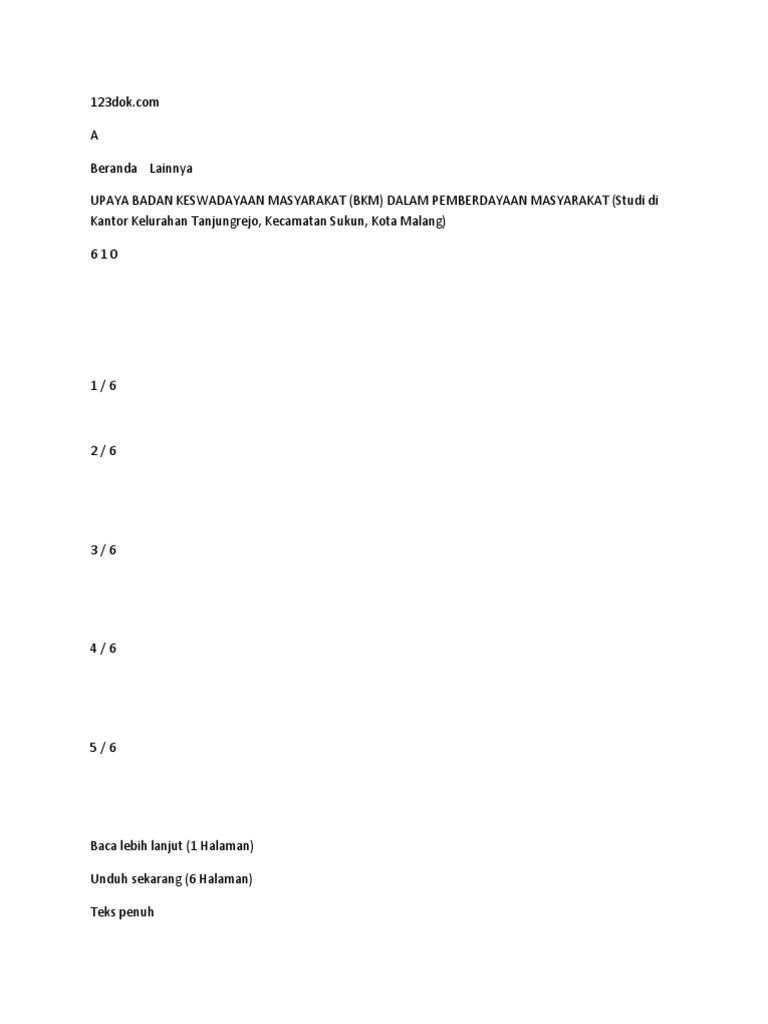 123dok.com

A

Beranda Lainnya

UPAYA BADAN KESWADAYAAN MASYARAKAT (BKM) DALAM PEMBERDAYAAN MASYARAKAT (Studi di Kantor Kelurahan Tanjungrejo, Kecamatan Sukun, Kota Malang)

6 1 0

1 / 6

2 / 6

3 / 6

4 / 6

5 / 6

Baca lebih lanjut (1 Halaman)

Unduh sekarang (6 Halaman)

Teks penuh